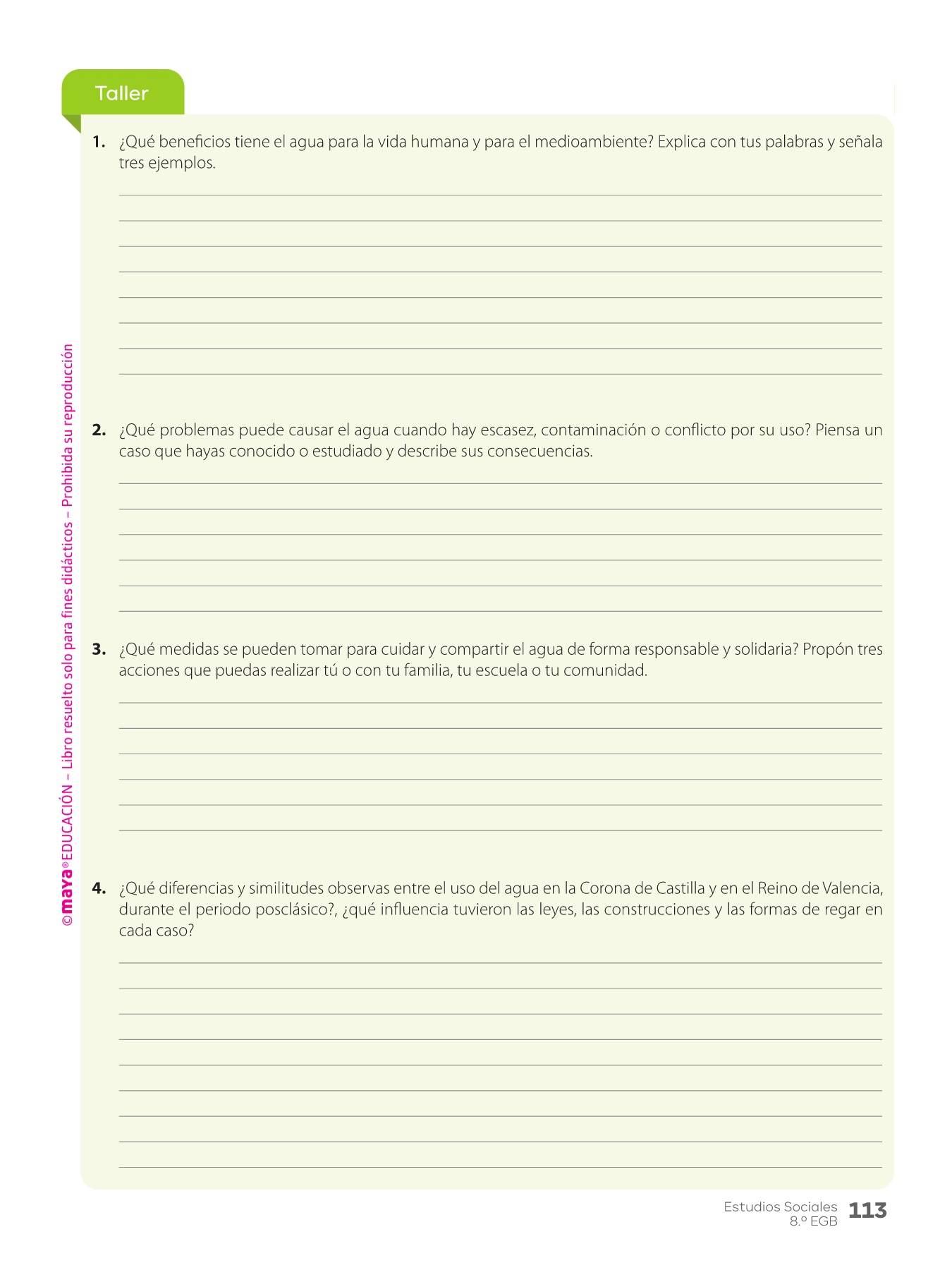 Taller

1. ¿Qué beneficios tiene el agua para la vida humana y para el medioambiente? Explica con tus palabras y señala tres ejemplos.

2. ¿Qué problemas puede causar el agua cuando hay escasez, contaminación o conflicto por su uso? Piensa un caso que hayas conocido o estudiado y describe sus consecuencias.

3. ¿Qué medidas se pueden tomar para cuidar y compartir el agua de forma responsable y solidaria? Propón tres acciones que puedas realizar tú o con tu familia, tu escuela o tu comunidad.

4. ¿Qué diferencias y similitudes observas entre el uso del agua en la Corona de Castilla y en el Reino de Valencia, durante el periodo posclásico?, ¿qué influencia tuvieron las leyes, las construcciones y las formas de regar en cada caso?

©maya® EDUCACIÓN – Libro resuelto solo para fines didácticos – Prohibida su reproducción

Estudios Sociales 8.º EGB 113